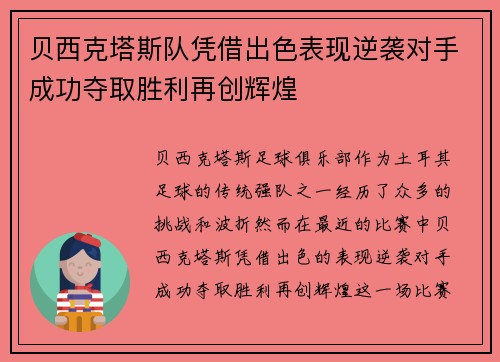 贝西克塔斯队凭借出色表现逆袭对手成功夺取胜利再创辉煌

贝西克塔斯足球俱乐部作为土耳其足球的传统强队之一经历了众多的挑战和波折然而在最近的比赛中贝西克塔斯凭借出色的表现逆袭对手成功夺取胜利再创辉煌这一场比赛